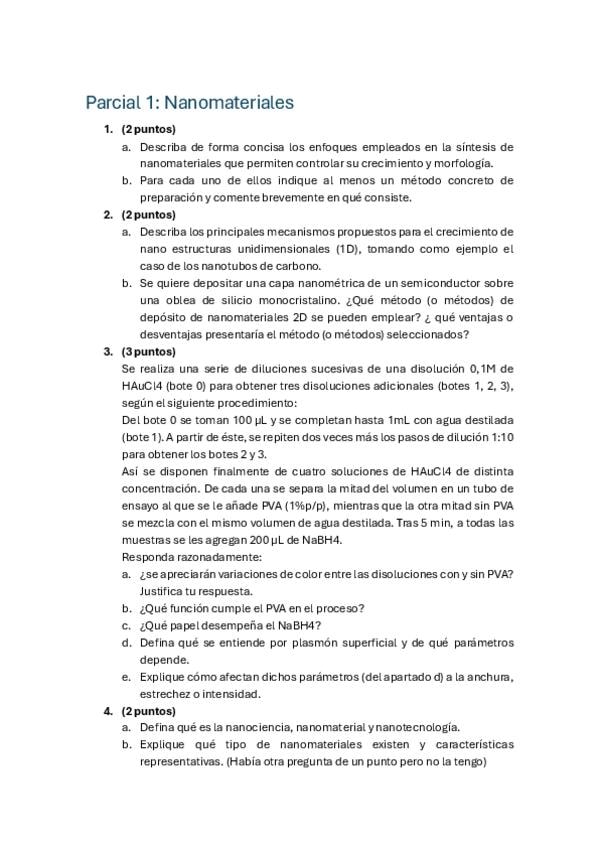 Parcial 1: Nanomateriales

1. (2 puntos)
a. Describa de forma concisa los enfoques empleados en la síntesis de nanomateriales que permiten controlar su crecimiento y morfología.
b. Para cada uno de ellos indique al menos un método concreto de preparación y comente brevemente en qué consiste.

2. (2 puntos)
a. Describa los principales mecanismos propuestos para el crecimiento de nano estructuras unidimensionales (1D), tomando como ejemplo el caso de los nanotubos de carbono.
b. Se quiere depositar una capa nanométrica de un semiconductor sobre una oblea de silicio monocristalino. ¿Qué método (o métodos) de depósito de nanomateriales 2D se pueden emplear? ¿ qué ventajas o desventajas presentaría el método (o métodos) seleccionados?

3. (3 puntos)
Se realiza una serie de diluciones sucesivas de una disolución 0,1M de HAuCl4 (bote 0) para obtener tres disoluciones adicionales (botes 1, 2, 3), según el siguiente procedimiento:
Del bote 0 se toman 100 µL y se completan hasta 1mL con agua destilada (bote 1). A partir de éste, se repiten dos veces más los pasos de dilución 1:10 para obtener los botes 2 y 3.
Así se disponen finalmente de cuatro soluciones de HAuCl4 de distinta concentración. De cada una se separa la mitad del volumen en un tubo de ensayo al que se le añade PVA (1%p/p), mientras que la otra mitad sin PVA se mezcla con el mismo volumen de agua destilada. Tras 5 min, a todas las muestras se les agregan 200 µL de NaBH4.
Responda razonadamente:
a. ¿se apreciarán variaciones de color entre las disoluciones con y sin PVA? Justifica tu respuesta.
b. ¿Qué función cumple el PVA en el proceso?
c. ¿Qué papel desempeña el NaBH4?
d. Defina qué se entiende por plasmón superficial y de qué parámetros depende.
e. Explique cómo afectan dichos parámetros (del apartado d) a la anchura, estrechez o intensidad.

4. (2 puntos)
a. Defina qué es la nanociencia, nanomaterial y nanotecnología.
b. Explique qué tipo de nanomateriales existen y características representativas. (Había otra pregunta de un punto pero no la tengo)